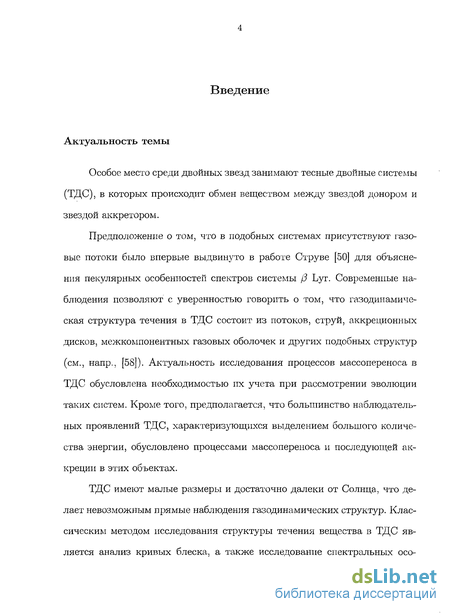 4

Введение

Актуальность темы

Особое место среди двойных звезд занимают тесные двойные системы (ТДС), в которых происходит обмен веществом между звездой донором и звездой аккретором.

Предположение о том, что в подобных системах присутствуют газовые потоки было впервые выдвинуто в работе Струве [50] для объяснения пекулярных особенностей спектров системы $\beta$ Lyr. Современные наблюдения позволяют с уверенностью говорить о том, что газодинамическая структура течения в ТДС состоит из потоков, струй, аккреционных дисков, межкомпонентных газовых оболочек и других подобных структур (см., напр., [58]). Актуальность исследования процессов массопереноса в ТДС обусловлена необходимостью их учета при рассмотрении эволюции таких систем. Кроме того, предполагается, что большинство наблюдательных проявлений ТДС, характеризующихся выделением большого количества энергии, обусловлено процессами массопереноса и последующей аккреции в этих объектах.

ТДС имеют малые размеры и достаточно далеки от Солнца, что делает невозможным прямые наблюдения газодинамических структур. Классическим методом исследования структуры течения вещества в ТДС является анализ кривых блеска, а также исследование спектральных осо-

dsLib.net
библиотека диссертаций